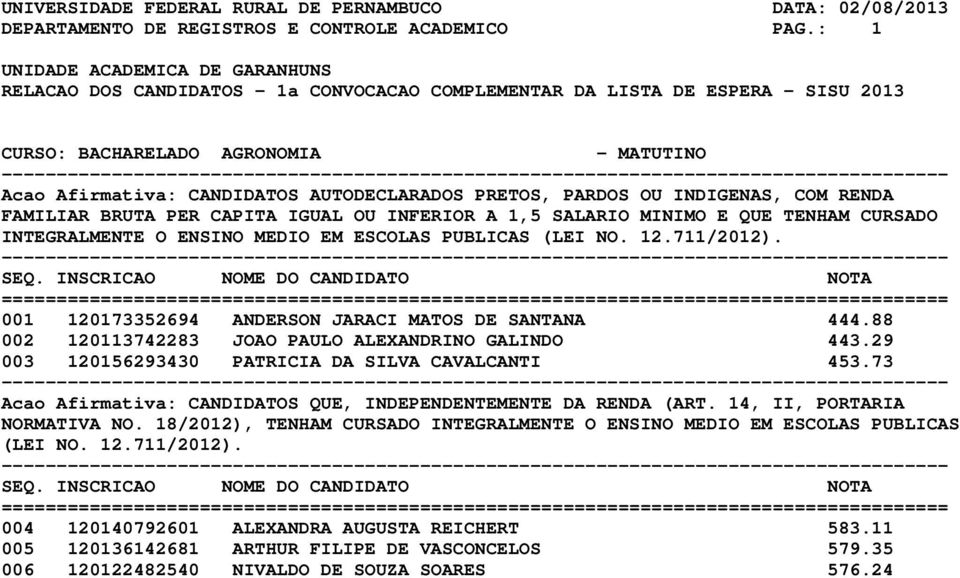 UNIVERSIDADE FEDERAL RURAL DE PERNAMBUCO DATA: 02/08/2013
DEPARTAMENTO DE REGISTROS E CONTROLE ACADEMICO PAG.: 1

UNIDADE ACADEMICA DE GARANHUNS
RELACAO DOS CANDIDATOS - 1a CONVOCACAO COMPLEMENTAR DA LISTA DE ESPERA - SISU 2013

CURSO: BACHARELADO AGRONOMIA - MATUTINO

Acao Afirmativa: CANDIDATOS AUTODECLARADOS PRETOS, PARDOS OU INDIGENAS, COM RENDA FAMILIAR BRUTA PER CAPITA IGUAL OU INFERIOR A 1,5 SALARIO MINIMO E QUE TENHAM CURSADO INTEGRALMENTE O ENSINO MEDIO EM ESCOLAS PUBLICAS (LEI NO. 12.711/2012).

| SEQ. | INSCRICAO | NOME DO CANDIDATO | NOTA |
|---|---|---|---|
| 001 | 120173352694 | ANDERSON JARACI MATOS DE SANTANA | 444.88 |
| 002 | 120113742283 | JOAO PAULO ALEXANDRINO GALINDO | 443.29 |
| 003 | 120156293430 | PATRICIA DA SILVA CAVALCANTI | 453.73 |

Acao Afirmativa: CANDIDATOS QUE, INDEPENDENTEMENTE DA RENDA (ART. 14, II, PORTARIA NORMATIVA NO. 18/2012), TENHAM CURSADO INTEGRALMENTE O ENSINO MEDIO EM ESCOLAS PUBLICAS (LEI NO. 12.711/2012).

| SEQ. | INSCRICAO | NOME DO CANDIDATO | NOTA |
|---|---|---|---|
| 004 | 120140792601 | ALEXANDRA AUGUSTA REICHERT | 583.11 |
| 005 | 120136142681 | ARTHUR FILIPE DE VASCONCELOS | 579.35 |
| 006 | 120122482540 | NIVALDO DE SOUZA SOARES | 576.24 |